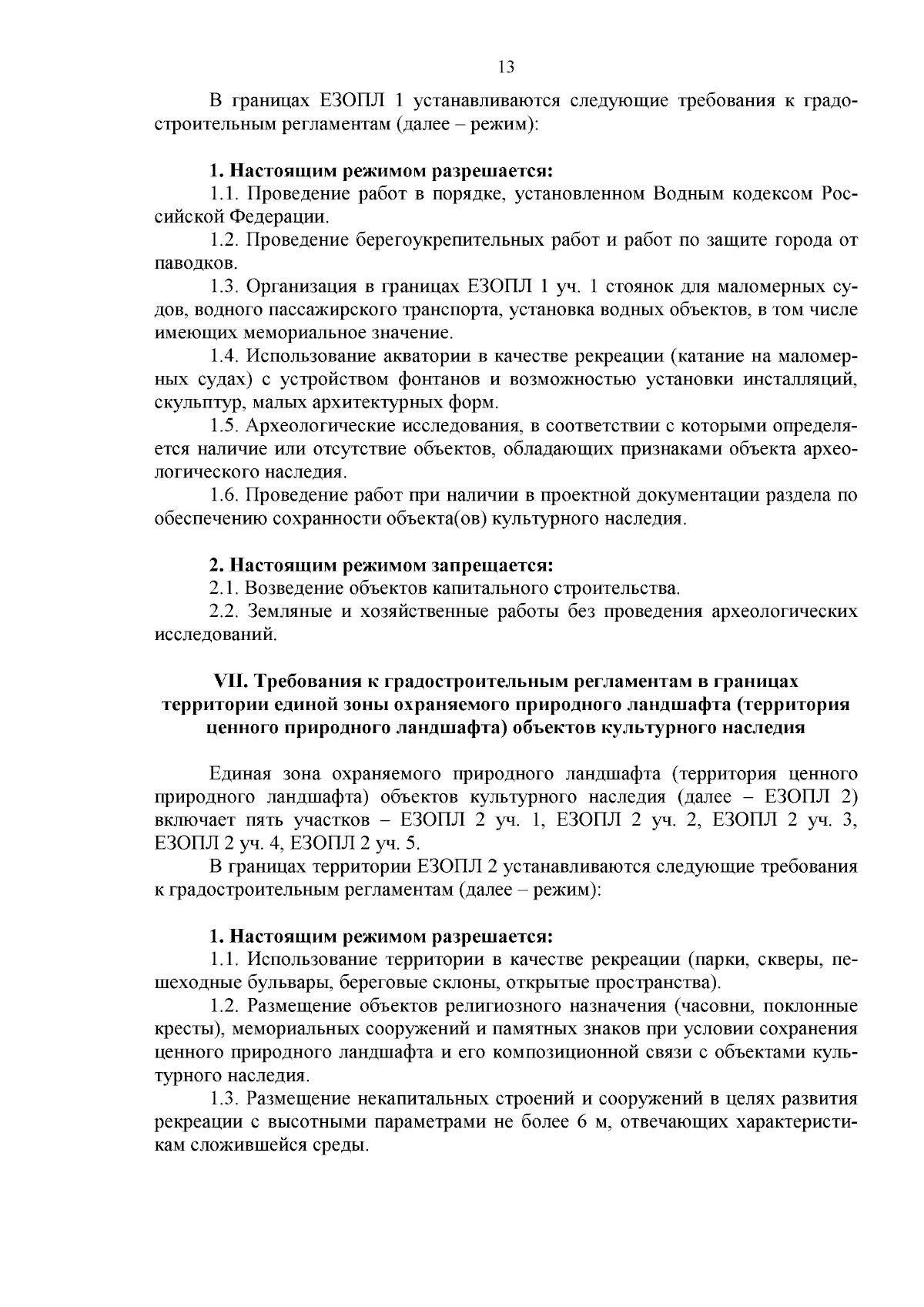 13

В границах ЕЗОПЛ 1 устанавливаются следующие требования к градостроительным регламентам (далее – режим):

1. Настоящим режимом разрешается:
1.1. Проведение работ в порядке, установленном Водным кодексом Российской Федерации.
1.2. Проведение берегоукрепительных работ и работ по защите города от паводков.
1.3. Организация в границах ЕЗОПЛ 1 уч. 1 стоянок для маломерных судов, водного пассажирского транспорта, установка водных объектов, в том числе имеющих мемориальное значение.
1.4. Использование акватории в качестве рекреации (катание на маломерных судах) с устройством фонтанов и возможностью установки инсталляций, скульптур, малых архитектурных форм.
1.5. Археологические исследования, в соответствии с которыми определяется наличие или отсутствие объектов, обладающих признаками объекта археологического наследия.
1.6. Проведение работ при наличии в проектной документации раздела по обеспечению сохранности объекта(ов) культурного наследия.

2. Настоящим режимом запрещается:
2.1. Возведение объектов капитального строительства.
2.2. Земляные и хозяйственные работы без проведения археологических исследований.

VII. Требования к градостроительным регламентам в границах территории единой зоны охраняемого природного ландшафта (территория ценного природного ландшафта) объектов культурного наследия

Единая зона охраняемого природного ландшафта (территория ценного природного ландшафта) объектов культурного наследия (далее – ЕЗОПЛ 2) включает пять участков – ЕЗОПЛ 2 уч. 1, ЕЗОПЛ 2 уч. 2, ЕЗОПЛ 2 уч. 3, ЕЗОПЛ 2 уч. 4, ЕЗОПЛ 2 уч. 5.
В границах территории ЕЗОПЛ 2 устанавливаются следующие требования к градостроительным регламентам (далее – режим):

1. Настоящим режимом разрешается:
1.1. Использование территории в качестве рекреации (парки, скверы, пешеходные бульвары, береговые склоны, открытые пространства).
1.2. Размещение объектов религиозного назначения (часовни, поклонные кресты), мемориальных сооружений и памятных знаков при условии сохранения ценного природного ландшафта и его композиционной связи с объектами культурного наследия.
1.3. Размещение некапитальных строений и сооружений в целях развития рекреации с высотными параметрами не более 6 м, отвечающих характеристикам сложившейся среды.